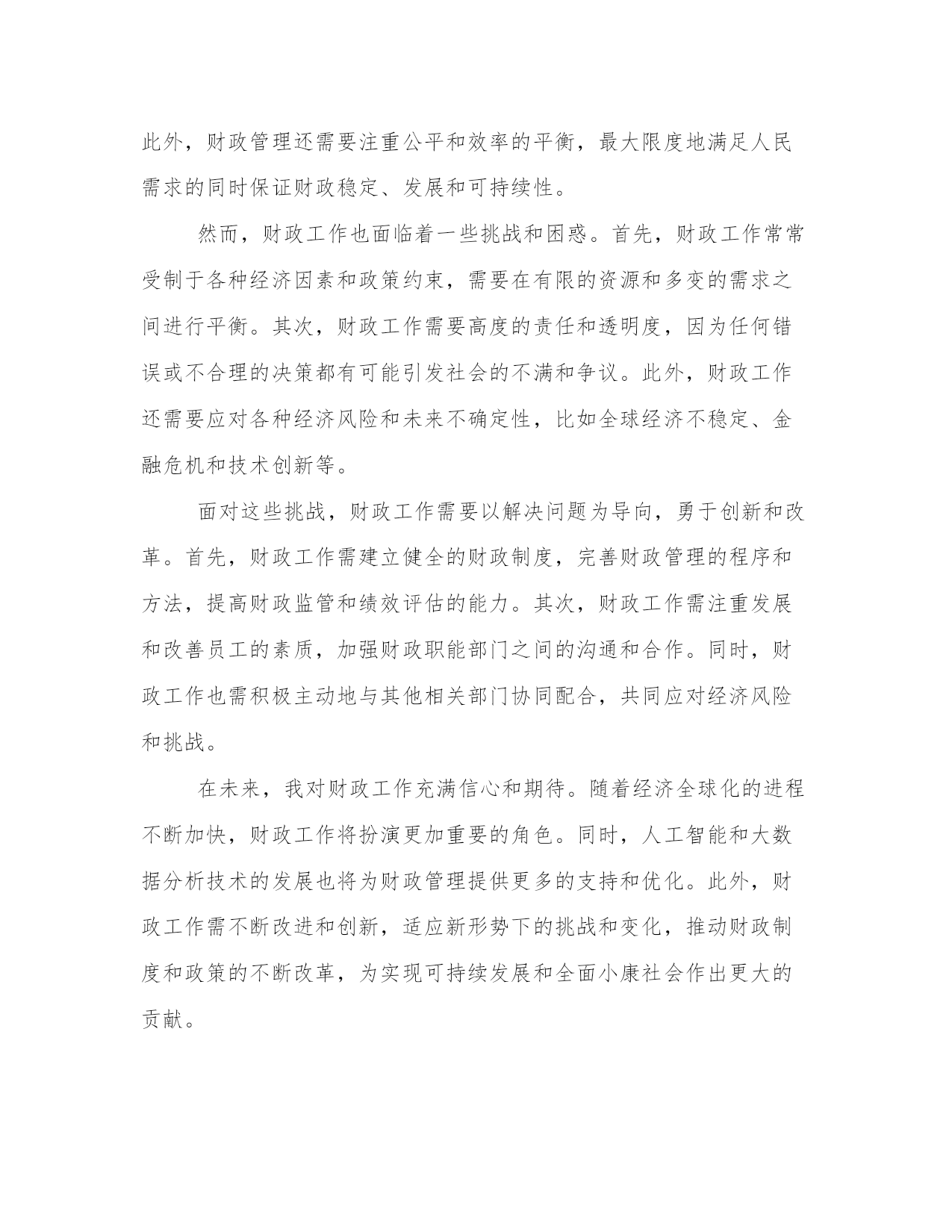 此外，财政管理还需要注重公平和效率的平衡，最大限度地满足人民需求的同时保证财政稳定、发展和可持续性。

然而，财政工作也面临着一些挑战和困惑。首先，财政工作常常受制于各种经济因素和政策约束，需要在有限的资源和多变的需求之间进行平衡。其次，财政工作需要高度的责任和透明度，因为任何错误或不合理的决策都有可能引发社会的不满和争议。此外，财政工作还需要应对各种经济风险和未来不确定性，比如全球经济不稳定、金融危机和技术创新等。

面对这些挑战，财政工作需要以解决问题为导向，勇于创新和改革。首先，财政工作需建立健全的财政制度，完善财政管理的程序和方法，提高财政监管和绩效评估的能力。其次，财政工作需注重发展和改善员工的素质，加强财政职能部门之间的沟通和合作。同时，财政工作也需积极主动地与其他相关部门协同配合，共同应对经济风险和挑战。

在未来，我对财政工作充满信心和期待。随着经济全球化的进程不断加快，财政工作将扮演更加重要的角色。同时，人工智能和大数据分析技术的发展也将为财政管理提供更多的支持和优化。此外，财政工作需不断改进和创新，适应新形势下的挑战和变化，推动财政制度和政策的不断改革，为实现可持续发展和全面小康社会作出更大的贡献。